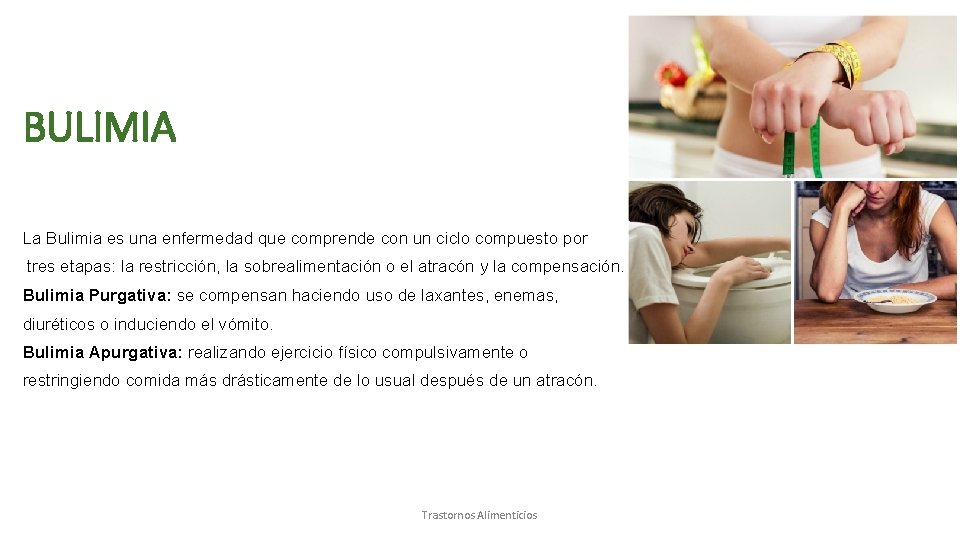 BULIMIA

La Bulimia es una enfermedad que comprende con un ciclo compuesto por tres etapas: la restricción, la sobrealimentación o el atracón y la compensación.

Bulimia Purgativa: se compensan haciendo uso de laxantes, enemas, diuréticos o induciendo el vómito.

Bulimia Apurgativa: realizando ejercicio físico compulsivamente o restringiendo comida más drásticamente de lo usual después de un atracón.

Trastornos Alimenticios